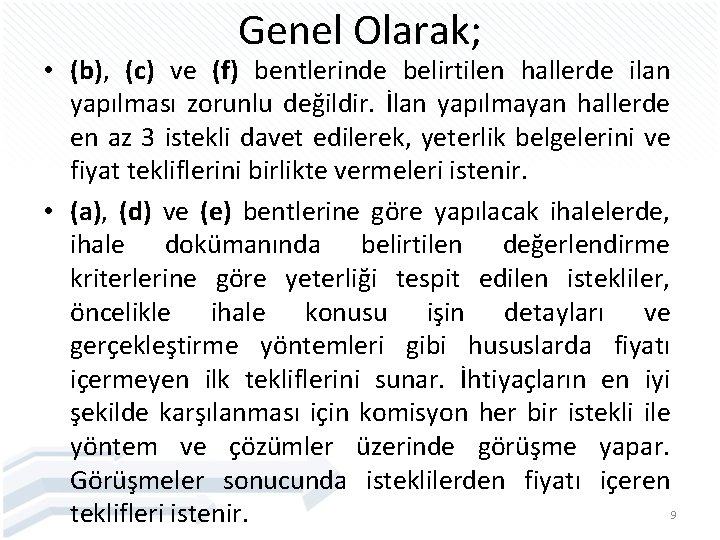 Genel Olarak;

• (b), (c) ve (f) bentlerinde belirtilen hallerde ilan yapılması zorunlu değildir. İlan yapılmayan hallerde en az 3 istekli davet edilerek, yeterlik belgelerini ve fiyat tekliflerini birlikte vermeleri istenir.

• (a), (d) ve (e) bentlerine göre yapılacak ihalelerde, ihale dokümanında belirtilen değerlendirme kriterlerine göre yeterliği tespit edilen istekliler, öncelikle ihale konusu işin detayları ve gerçekleştirme yöntemleri gibi hususlarda fiyatı içermeyen ilk tekliflerini sunar. İhtiyaçların en iyi şekilde karşılanması için komisyon her bir istekli ile yöntem ve çözümler üzerinde görüşme yapar. Görüşmeler sonucunda isteklilerden fiyatı içeren teklifleri istenir.

9